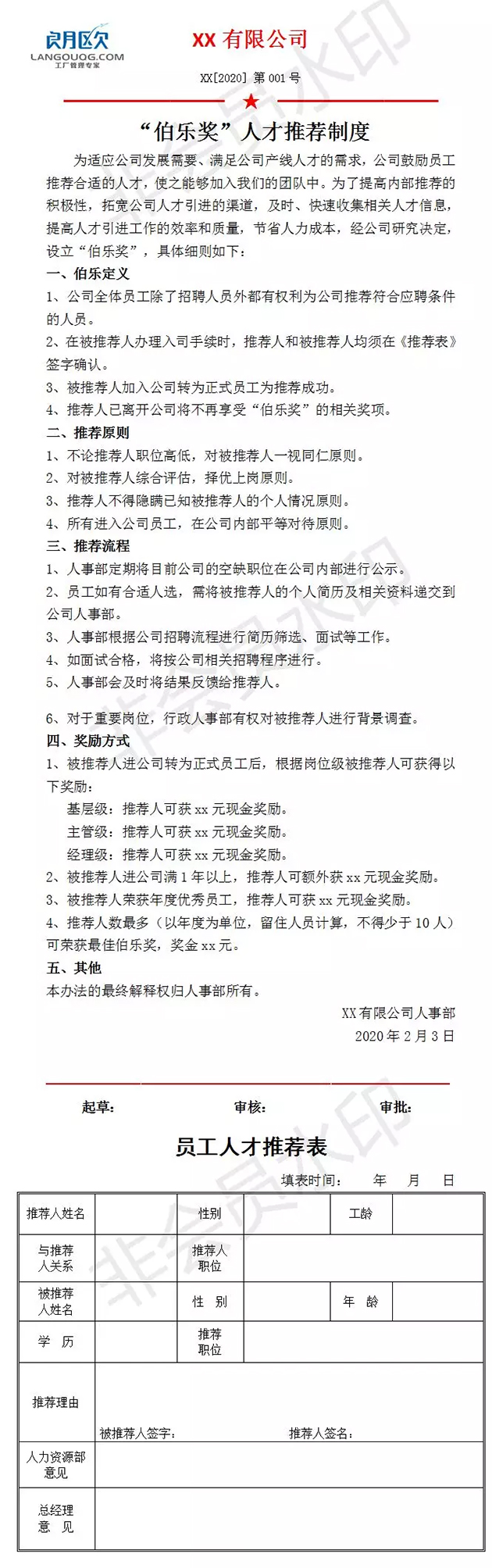 良月区欠
LANGOUOG.COM
工厂管理专家

XX 有限公司

XX[2020] 第 001 号

“伯乐奖”人才推荐制度

为适应公司发展需要、满足公司产线人才的需求，公司鼓励员工推荐合适的人才，使之能够加入我们的团队中。为了提高内部推荐的积极性，拓宽公司人才引进的渠道，及时、快速收集相关人才信息，提高人才引进工作的效率和质量，节省人力成本，经公司研究决定，设立“伯乐奖”，具体细则如下：

一、伯乐定义

1、公司全体员工除了招聘人员外都有权利为公司推荐符合应聘条件的人员。

2、在被推荐人办理入司手续时，推荐人和被推荐人均须在《推荐表》签字确认。

3、被推荐人加入公司转为正式员工为推荐成功。

4、推荐人已离开公司将不再享受“伯乐奖”的相关奖项。

二、推荐原则

1、不论推荐人职位高低，对被推荐人一视同仁原则。

2、对被推荐人综合评估，择优上岗原则。

3、推荐人不得隐瞒已知被推荐人的个人情况原则。

4、所有进入公司员工，在公司内部平等对待原则。

三、推荐流程

1、人事部定期将目前公司的空缺职位在公司内部进行公示。

2、员工如有合适人选，需将被推荐人的个人简历及相关资料递交到公司人事部。

3、人事部根据公司招聘流程进行简历筛选、面试等工作。

4、如面试合格，将按公司相关招聘程序进行。

5、人事部会及时将结果反馈给推荐人。

6、对于重要岗位，行政人事部有权对被推荐人进行背景调查。

四、奖励方式

1、被推荐人进公司转为正式员工后，根据岗位级被推荐人可获得以下奖励：

基层级：推荐人可获 xx 元现金奖励。

主管级：推荐人可获 xx 元现金奖励。

经理级：推荐人可获 xx 元现金奖励。

2、被推荐人进公司满 1 年以上，推荐人可额外获 xx 元现金奖励。

3、被推荐人荣获年度优秀员工，推荐人可获 xx 元现金奖励。

4、推荐人数最多（以年度为单位，留住人员计算，不得少于 10 人）可荣获最佳伯乐奖，奖金 xx 元。

五、其他

本办法的最终解释权归人事部所有。

XX 有限公司人事部
2020 年 2 月 3 日

起草： 审核： 审批：

员工人才推荐表

填表时间： 年 月 日

| 推荐人姓名 | | 性别 | | 工龄 | |
|---|---|---|---|---|---|
| 与推荐人关系 | | 推荐人职位 | | | |
| 被推荐人姓名 | | 性 别 | | 年 龄 | |
| 学 历 | | 推荐职位 | | | |
| 推荐理由 | 被推荐人签字： 推荐人签名： | | | | |
| 人力资源部意见 | | | | | |
| 总经理意 见 | | | | | |

非会员水印